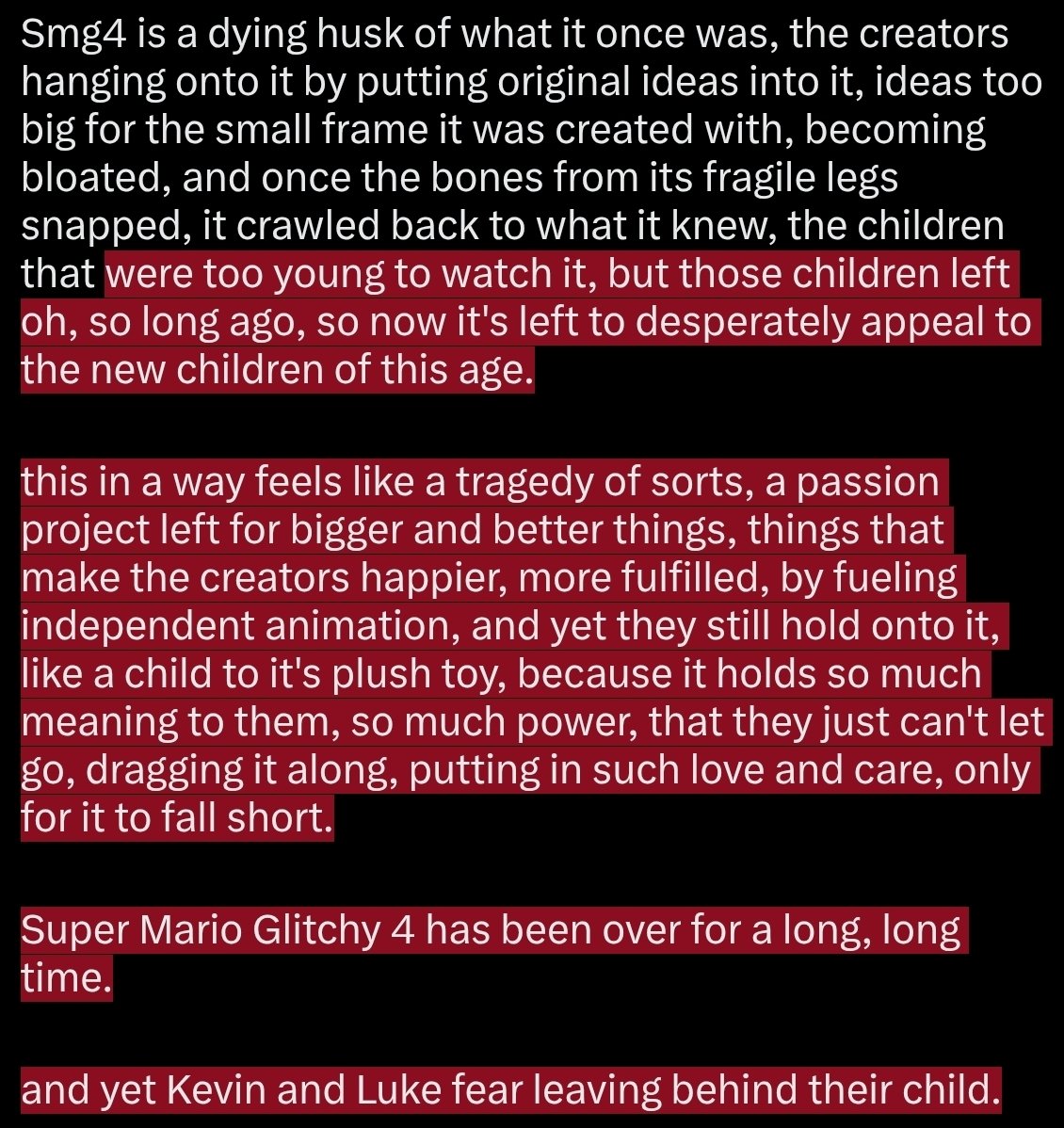 Smg4 is a dying husk of what it once was, the creators hanging onto it by putting original ideas into it, ideas too big for the small frame it was created with, becoming bloated, and once the bones from its fragile legs snapped, it crawled back to what it knew, the children that were too young to watch it, but those children left oh, so long ago, so now it's left to desperately appeal to the new children of this age.

this in a way feels like a tragedy of sorts, a passion project left for bigger and better things, things that make the creators happier, more fulfilled, by fueling independent animation, and yet they still hold onto it, like a child to it's plush toy, because it holds so much meaning to them, so much power, that they just can't let go, dragging it along, putting in such love and care, only for it to fall short.

Super Mario Glitchy 4 has been over for a long, long time.

and yet Kevin and Luke fear leaving behind their child.